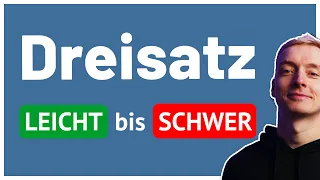 Dreisatz

LEICHT bis SCHWER